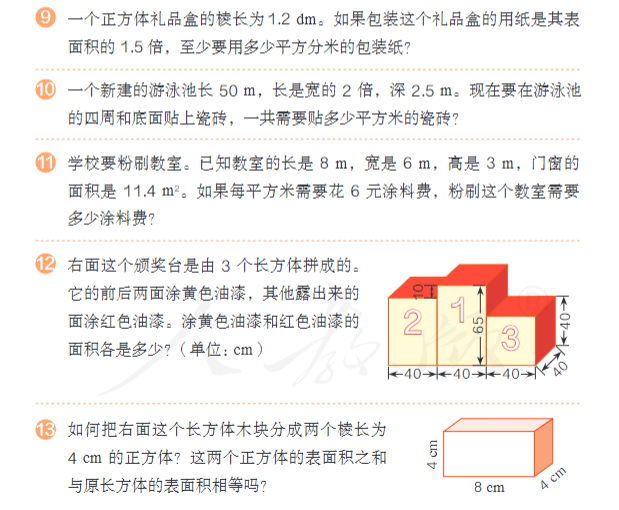 9 一个正方体礼品盒的棱长为1.2 dm。如果包装这个礼品盒的用纸是其表面积的1.5倍，至少要用多少平方分米的包装纸？

10 一个新建的游泳池长50 m，长是宽的2倍，深2.5 m。现在要在游泳池的四周和底面贴上瓷砖，一共需要贴多少平方米的瓷砖？

11 学校要粉刷教室。已知教室的长是8 m，宽是6 m，高是3 m，门窗的面积是11.4 $m^2$。如果每平方米需要花6元涂料费，粉刷这个教室需要多少涂料费？

12 右面这个颁奖台是由3个长方体拼成的。它的前后两面涂黄色油漆，其他露出来的面涂红色油漆。涂黄色油漆和红色油漆的面积各是多少？（单位：cm）

10
2
1
65
3
40
40
40
40
40

13 如何把右面这个长方体木块分成两个棱长为4 cm的正方体？这两个正方体的表面积之和与原长方体的表面积相等吗？

4 cm
8 cm
4 cm